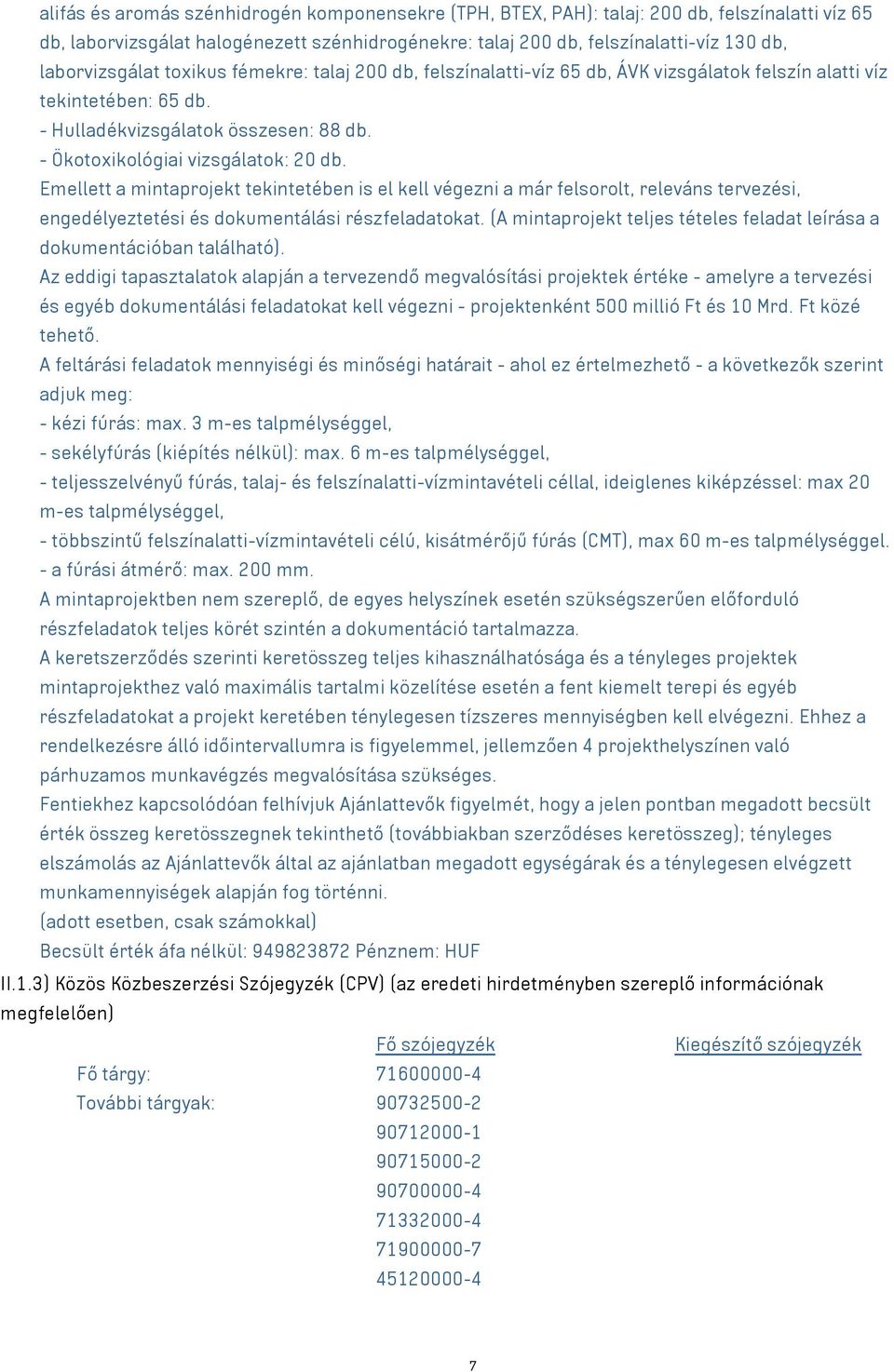 alifás és aromás szénhidrogén komponensekre (TPH, BTEX, PAH): talaj: 200 db, felszínalatti víz 65 db, laborvizsgálat halogénezett szénhidrogénekre: talaj 200 db, felszínalatti-víz 130 db, laborvizsgálat toxikus fémekre: talaj 200 db, felszínalatti-víz 65 db, ÁVK vizsgálatok felszín alatti víz tekintetében: 65 db.
- Hulladékvizsgálatok összesen: 88 db.
- Ökotoxikológiai vizsgálatok: 20 db.
Emellett a mintaprojekt tekintetében is el kell végezni a már felsorolt, releváns tervezési, engedélyeztetési és dokumentálási részfeladatokat. (A mintaprojekt teljes tételes feladat leírása a dokumentációban található).
Az eddigi tapasztalatok alapján a tervezendő megvalósítási projektek értéke - amelyre a tervezési és egyéb dokumentálási feladatokat kell végezni - projektenként 500 millió Ft és 10 Mrd. Ft közé tehető.
A feltárási feladatok mennyiségi és minőségi határait - ahol ez értelmezhető - a következők szerint adjuk meg:
- kézi fúrás: max. 3 m-es talpmélységgel,
- sekélyfúrás (kiépítés nélkül): max. 6 m-es talpmélységgel,
- teljesszelvényű fúrás, talaj- és felszínalatti-vízmintavételi céllal, ideiglenes kiképzéssel: max 20 m-es talpmélységgel,
- többszintű felszínalatti-vízmintavételi célú, kisátmérőjű fúrás (CMT), max 60 m-es talpmélységgel.
- a fúrási átmérő: max. 200 mm.
A mintaprojektben nem szereplő, de egyes helyszínek esetén szükségszerűen előforduló részfeladatok teljes körét szintén a dokumentáció tartalmazza.
A keretszerződés szerinti keretösszeg teljes kihasználhatósága és a tényleges projektek mintaprojekthez való maximális tartalmi közelítése esetén a fent kiemelt terepi és egyéb részfeladatokat a projekt keretében ténylegesen tízszeres mennyiségben kell elvégezni. Ehhez a rendelkezésre álló időintervallumra is figyelemmel, jellemzően 4 projekthelyszínen való párhuzamos munkavégzés megvalósítása szükséges.
Fentiekhez kapcsolódóan felhívjuk Ajánlattevők figyelmét, hogy a jelen pontban megadott becsült érték összeg keretösszegnek tekinthető (továbbiakban szerződéses keretösszeg); tényleges elszámolás az Ajánlattevők által az ajánlatban megadott egységárak és a ténylegesen elvégzett munkamennyiségek alapján fog történni.
(adott esetben, csak számokkal)
Becsült érték áfa nélkül: 949823872 Pénznem: HUF
II.1.3) Közös Közbeszerzési Szójegyzék (CPV) (az eredeti hirdetményben szereplő információnak megfelelően)

| | Fő szójegyzék | Kiegészítő szójegyzék |
|---|---|---|
| Fő tárgy: | 71600000-4 | |
| További tárgyak: | 90732500-2 | |
| | 90712000-1 | |
| | 90715000-2 | |
| | 90700000-4 | |
| | 71332000-4 | |
| | 71900000-7 | |
| | 45120000-4 | |

7